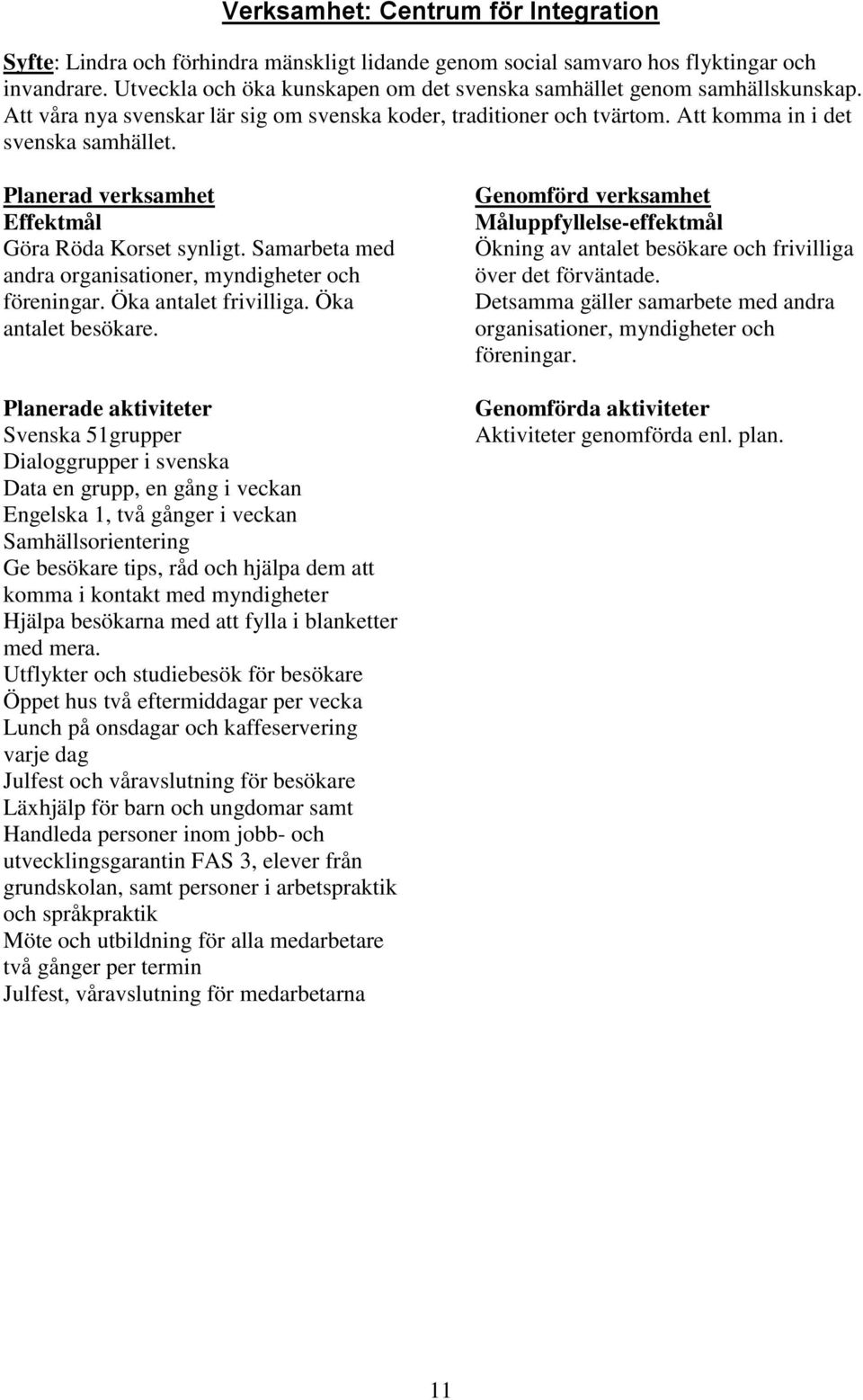 Verksamhet: Centrum för Integration

Syfte: Lindra och förhindra mänskligt lidande genom social samvaro hos flyktingar och invandrare. Utveckla och öka kunskapen om det svenska samhället genom samhällskunskap. Att våra nya svenskar lär sig om svenska koder, traditioner och tvärtom. Att komma in i det svenska samhället.

Planerad verksamhet
Effektmål
Göra Röda Korset synligt. Samarbeta med andra organisationer, myndigheter och föreningar. Öka antalet frivilliga. Öka antalet besökare.

Planerade aktiviteter
Svenska 51grupper
Dialoggrupper i svenska
Data en grupp, en gång i veckan
Engelska 1, två gånger i veckan
Samhällsorientering
Ge besökare tips, råd och hjälpa dem att komma i kontakt med myndigheter
Hjälpa besökarna med att fylla i blanketter med mera.
Utflykter och studiebesök för besökare
Öppet hus två eftermiddagar per vecka
Lunch på onsdagar och kaffeservering varje dag
Julfest och våravslutning för besökare
Läxhjälp för barn och ungdomar samt
Handleda personer inom jobb- och utvecklingsgarantin FAS 3, elever från grundskolan, samt personer i arbetspraktik och språkpraktik
Möte och utbildning för alla medarbetare två gånger per termin
Julfest, våravslutning för medarbetarna

Genomförd verksamhet
Måluppfyllelse-effektmål
Ökning av antalet besökare och frivilliga över det förväntade.
Detsamma gäller samarbete med andra organisationer, myndigheter och föreningar.

Genomförda aktiviteter
Aktiviteter genomförda enl. plan.

11